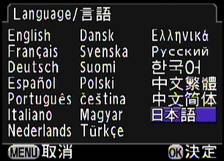 Language/言語

English
Français
Deutsch
Español
Português
Italiano
Nederlands

Dansk
Svenska
Suomi
Polski
čeština
Magyar
Türkçe

Ελληνικά
Русский
한국어
中文繁體
中文简体
日本語

MENU 取消
OK 決定